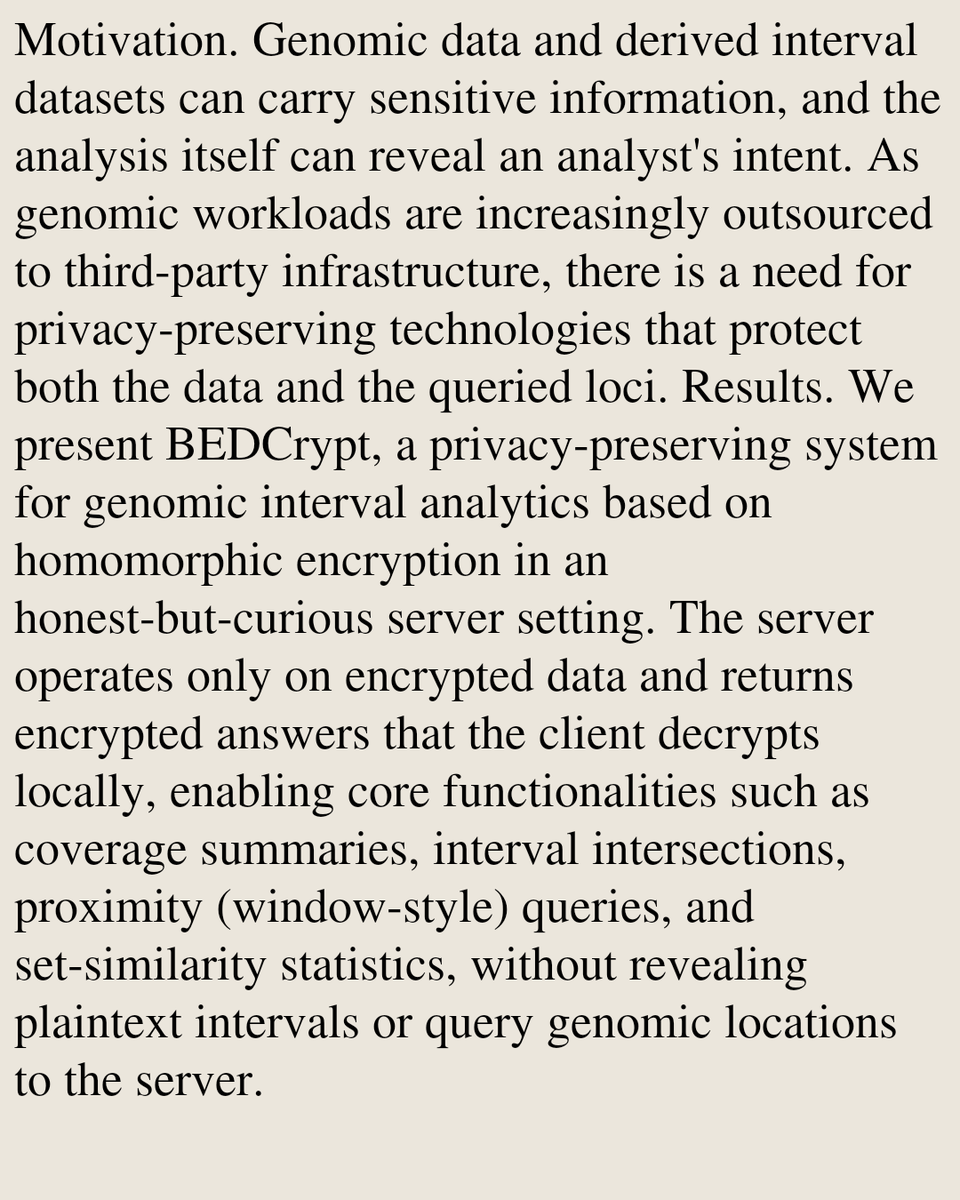 Motivation. Genomic data and derived interval datasets can carry sensitive information, and the analysis itself can reveal an analyst's intent. As genomic workloads are increasingly outsourced to third-party infrastructure, there is a need for privacy-preserving technologies that protect both the data and the queried loci. Results. We present BEDCrypt, a privacy-preserving system for genomic interval analytics based on homomorphic encryption in an honest-but-curious server setting. The server operates only on encrypted data and returns encrypted answers that the client decrypts locally, enabling core functionalities such as coverage summaries, interval intersections, proximity (window-style) queries, and set-similarity statistics, without revealing plaintext intervals or query genomic locations to the server.